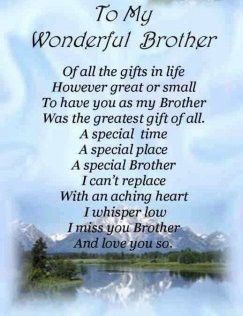 To My
Wonderful Brother

Of all the gifts in life
However great or small
To have you as my Brother
Was the greatest gift of all.
A special time
A special place
A special Brother
I can't replace
With an aching heart
I whisper low
I miss you Brother
And love you so.